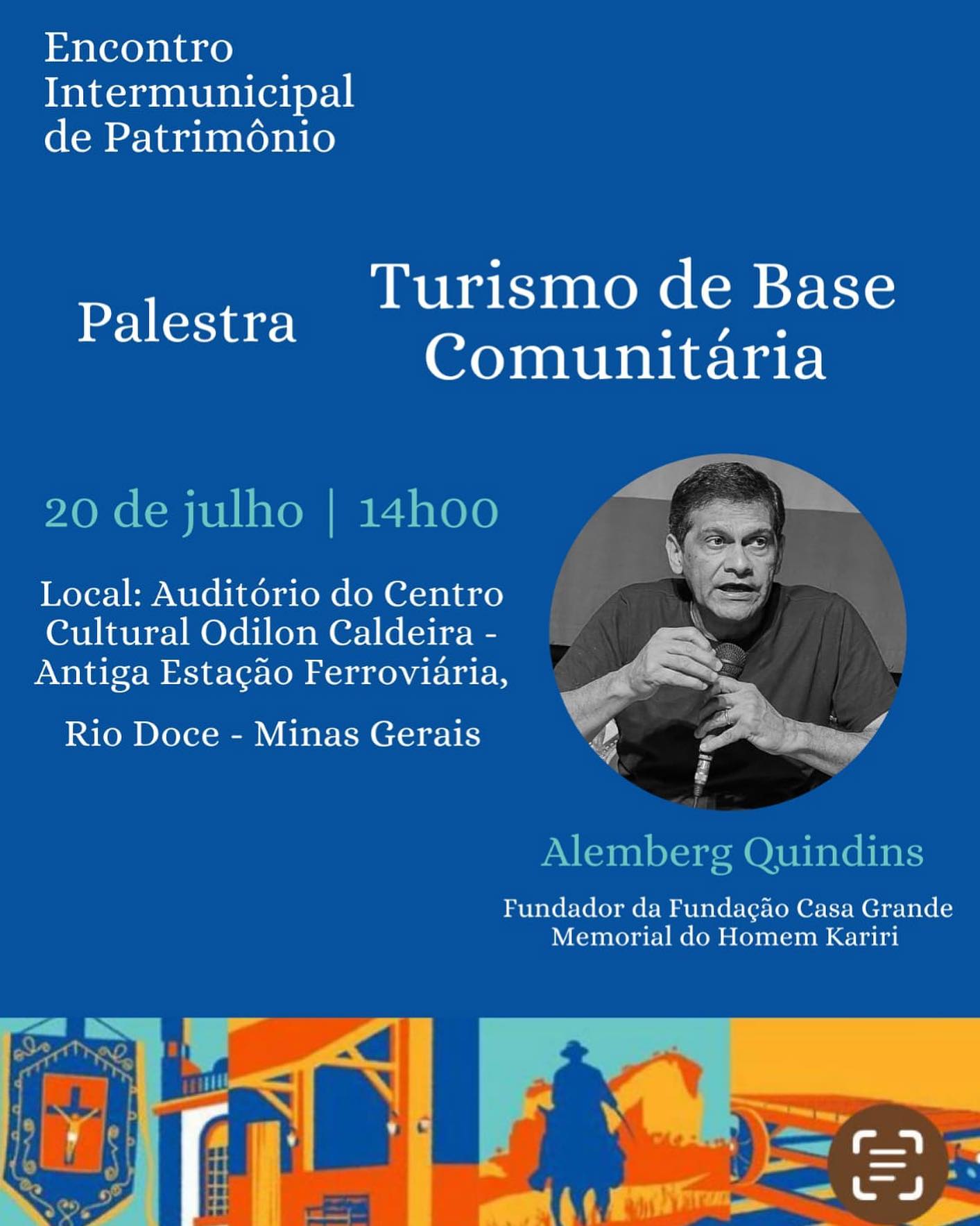 Encontro
Intermunicipal
de Patrimônio

Palestra

Turismo de Base
Comunitária

20 de julho | 14h00

Local: Auditório do Centro Cultural Odilon Caldeira - Antiga Estação Ferroviária,

Rio Doce - Minas Gerais

Alemberg Quindins

Fundador da Fundação Casa Grande
Memorial do Homem Kariri